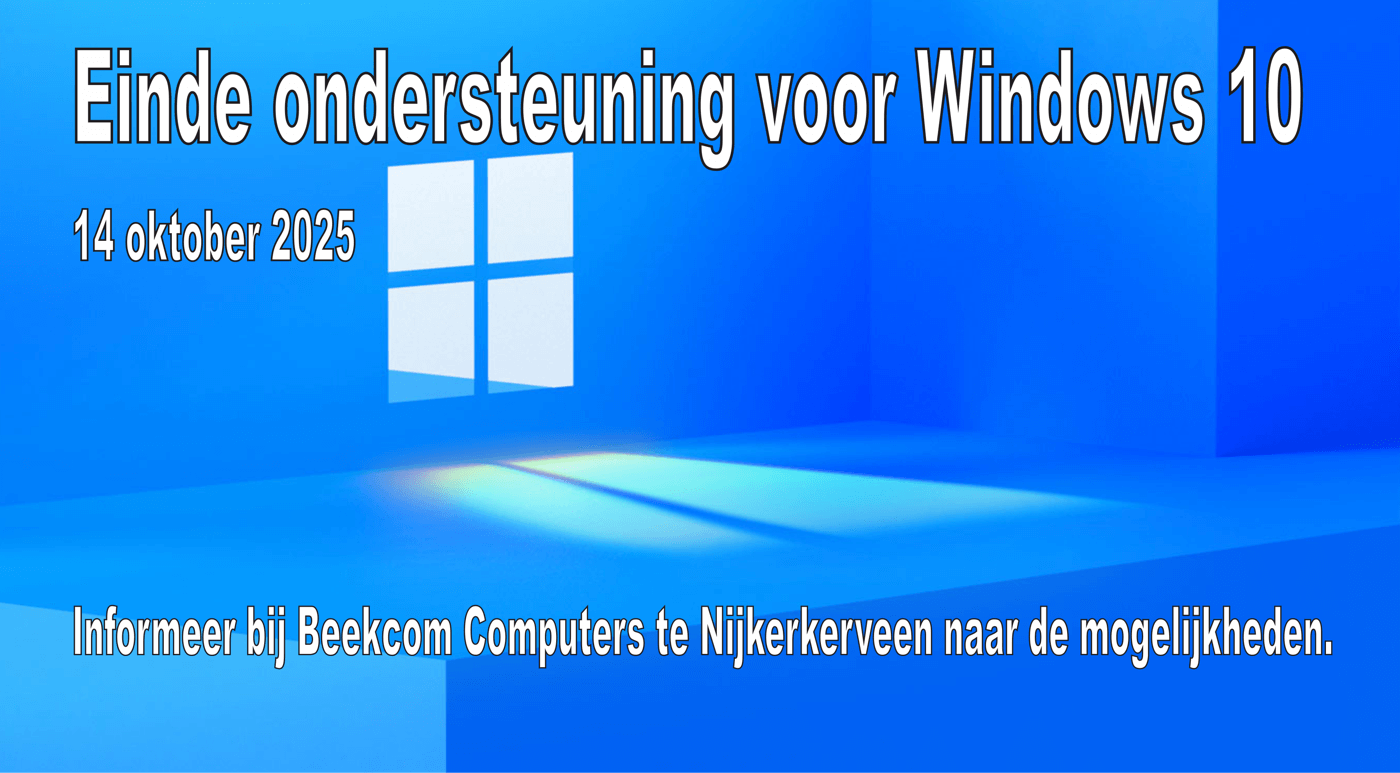 Einde ondersteuning voor Windows 10

14 oktober 2025

Informeer bij Beekcom Computers te Nijkerkerveen naar de mogelijkheden.